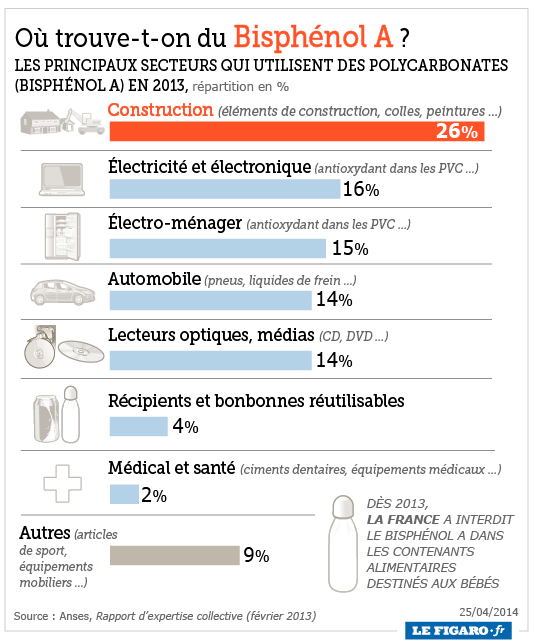 Où trouve-t-on du Bisphénol A ?

LES PRINCIPAUX SECTEURS QUI UTILISENT DES POLYCARBONATES (BISPHÉNOL A) EN 2013, répartition en %

Construction (éléments de construction, colles, peintures ...)
26%

Électricité et électronique (antioxydant dans les PVC ...)
16%

Électro-ménager (antioxydant dans les PVC ...)
15%

Automobile (pneus, liquides de frein ...)
14%

Lecteurs optiques, médias (CD, DVD ...)
14%

Récipients et bonbonnes réutilisables
4%

Médical et santé (ciments dentaires, équipements médicaux ...)
2%

Autres (articles de sport, équipements mobiliers ...)
9%

DÈS 2013, LA FRANCE A INTERDIT LE BISPHÉNOL A DANS LES CONTENANTS ALIMENTAIRES DESTINÉS AUX BÉBÉS

Source : Anses, Rapport d'expertise collective (février 2013)

25/04/2014

LE FIGARO·fr